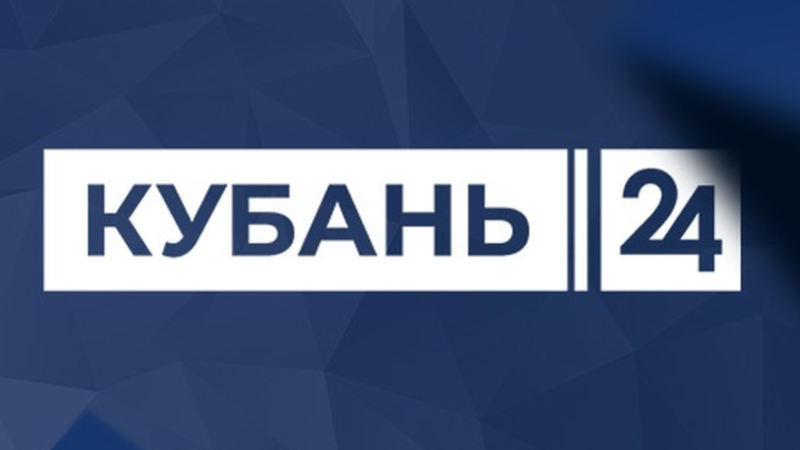 КУБАНЬ 24